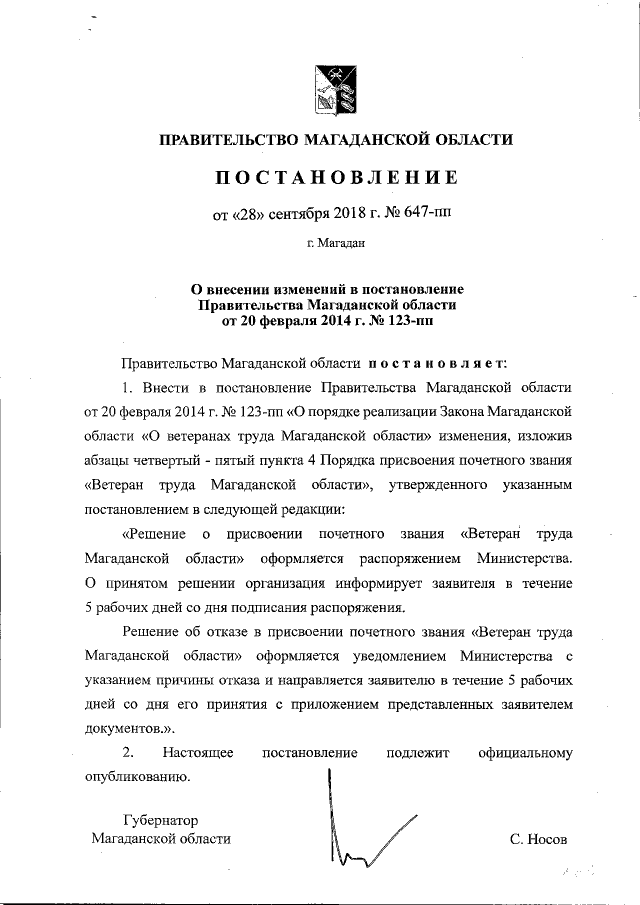 ПРАВИТЕЛЬСТВО МАГАДАНСКОЙ ОБЛАСТИ

ПОСТАНОВЛЕНИЕ

от «28» сентября 2018 г. № 647-пп

г. Магадан

О внесении изменений в постановление Правительства Магаданской области от 20 февраля 2014 г. № 123-пп

Правительство Магаданской области постановляет:

1. Внести в постановление Правительства Магаданской области от 20 февраля 2014 г. № 123-пп «О порядке реализации Закона Магаданской области «О ветеранах труда Магаданской области» изменения, изложив абзацы четвертый - пятый пункта 4 Порядка присвоения почетного звания «Ветеран труда Магаданской области», утвержденного указанным постановлением в следующей редакции:

«Решение о присвоении почетного звания «Ветеран труда Магаданской области» оформляется распоряжением Министерства. О принятом решении организация информирует заявителя в течение 5 рабочих дней со дня подписания распоряжения.

Решение об отказе в присвоении почетного звания «Ветеран труда Магаданской области» оформляется уведомлением Министерства с указанием причины отказа и направляется заявителю в течение 5 рабочих дней со дня его принятия с приложением представленных заявителем документов.».

2. Настоящее постановление подлежит официальному опубликованию.

Губернатор
Магаданской области

С. Носов